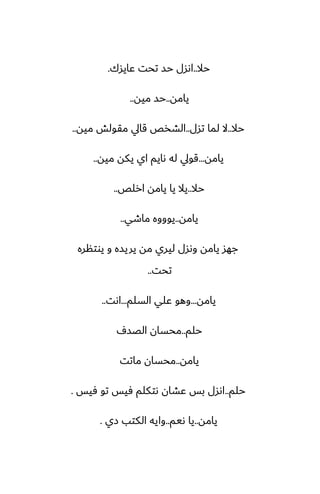 حلا..انزل حد تحت عايزك.

يامن..حد مين..

حلا..لا لما تزل..الشخص قالي مقولش مين..

يامن...قولي له نايم اي يكن مين..

حلا..يلا يا يامن اخلص..

يامن..يوووه ماشي..

جهز يامن ونزل ليري من يريده و ينتظره تحت..

يامن...وهو علي السلم...انت..

حلم..محسان الصدف

يامن..محسان ماتت

حلم..انزل بس عشان نتكلم فيس تو فيس .

يامن..يا نعم..وايه الكتب دي .